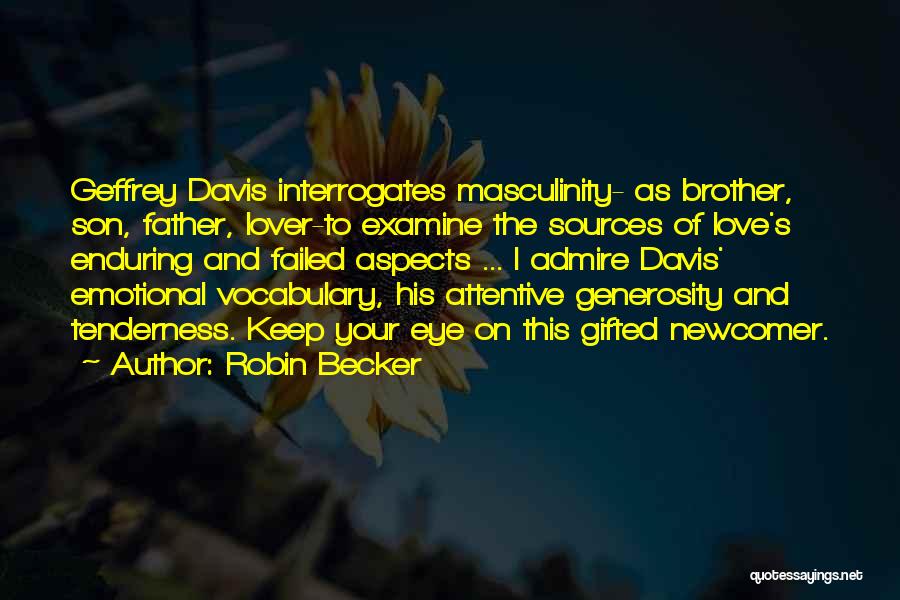 Geffrey Davis interrogates masculinity- as brother, son, father, lover-to examine the sources of love's enduring and failed aspects ... I admire Davis' emotional vocabulary, his attentive generosity and tenderness. Keep your eye on this gifted newcomer.
~ Author: Robin Becker

quotessayings.net